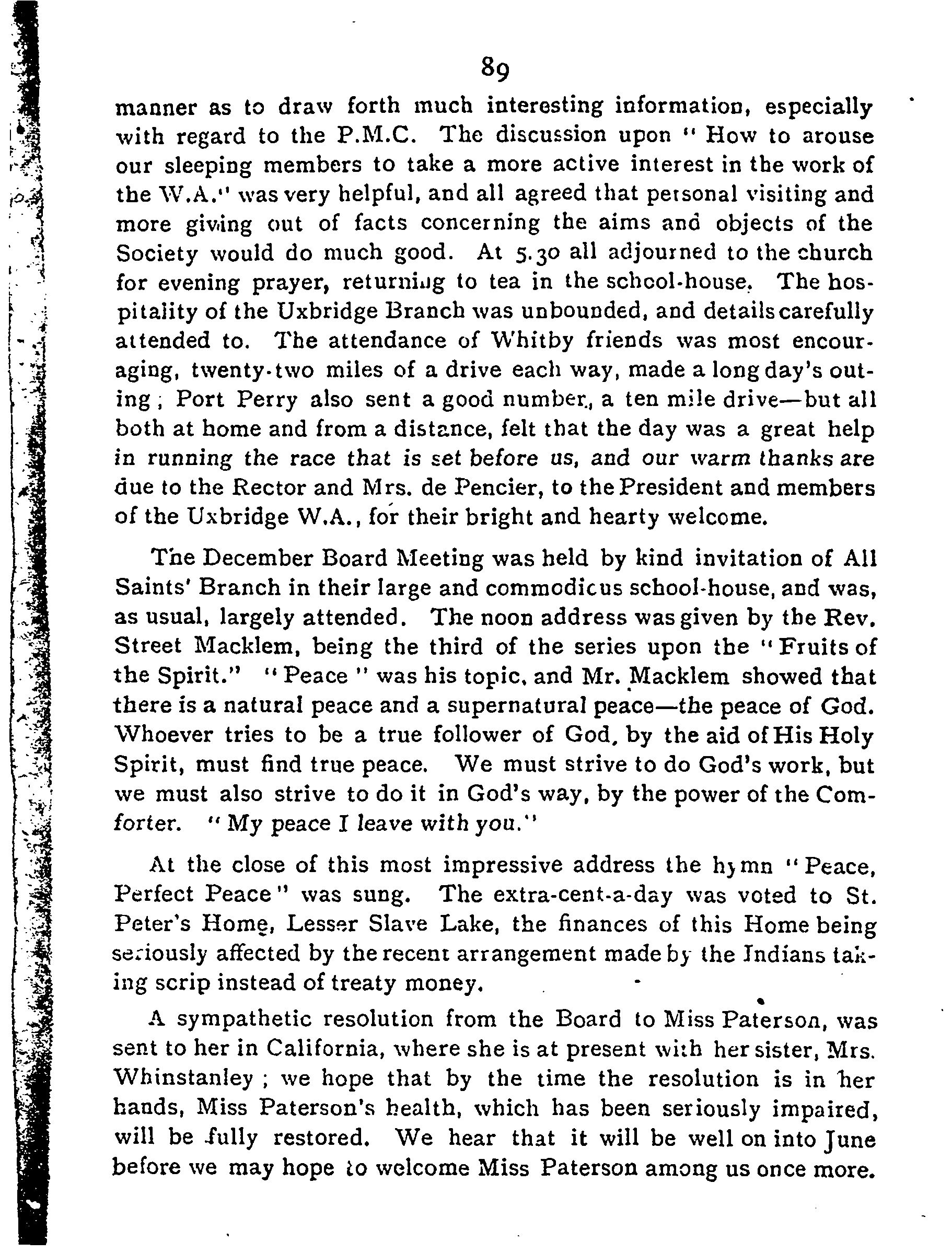 89

manner as to draw forth much interesting information, especially with regard to the P.M.C. The discussion upon "How to arouse our sleeping members to take a more active interest in the work of the W.A." was very helpful, and all agreed that personal visiting and more giving out of facts concerning the aims and objects of the Society would do much good. At 5.30 all adjourned to the church for evening prayer, returning to tea in the school-house. The hospitality of the Uxbridge Branch was unbounded, and details carefully attended to. The attendance of Whitby friends was most encouraging, twenty-two miles of a drive each way, made a long day's outing; Port Perry also sent a good number, a ten mile drive—but all both at home and from a distance, felt that the day was a great help in running the race that is set before us, and our warm thanks are due to the Rector and Mrs. de Pencier, to the President and members of the Uxbridge W.A., for their bright and hearty welcome.

The December Board Meeting was held by kind invitation of All Saints' Branch in their large and commodious school-house, and was, as usual, largely attended. The noon address was given by the Rev. Street Macklem, being the third of the series upon the "Fruits of the Spirit." "Peace" was his topic, and Mr. Macklem showed that there is a natural peace and a supernatural peace—the peace of God. Whoever tries to be a true follower of God, by the aid of His Holy Spirit, must find true peace. We must strive to do God's work, but we must also strive to do it in God's way, by the power of the Comforter. "My peace I leave with you."

At the close of this most impressive address the hymn "Peace, Perfect Peace" was sung. The extra-cent-a-day was voted to St. Peter's Home, Lesser Slave Lake, the finances of this Home being seriously affected by the recent arrangement made by the Indians taking scrip instead of treaty money.

A sympathetic resolution from the Board to Miss Paterson, was sent to her in California, where she is at present with her sister, Mrs. Whinstanley; we hope that by the time the resolution is in her hands, Miss Paterson's health, which has been seriously impaired, will be fully restored. We hear that it will be well on into June before we may hope to welcome Miss Paterson among us once more.